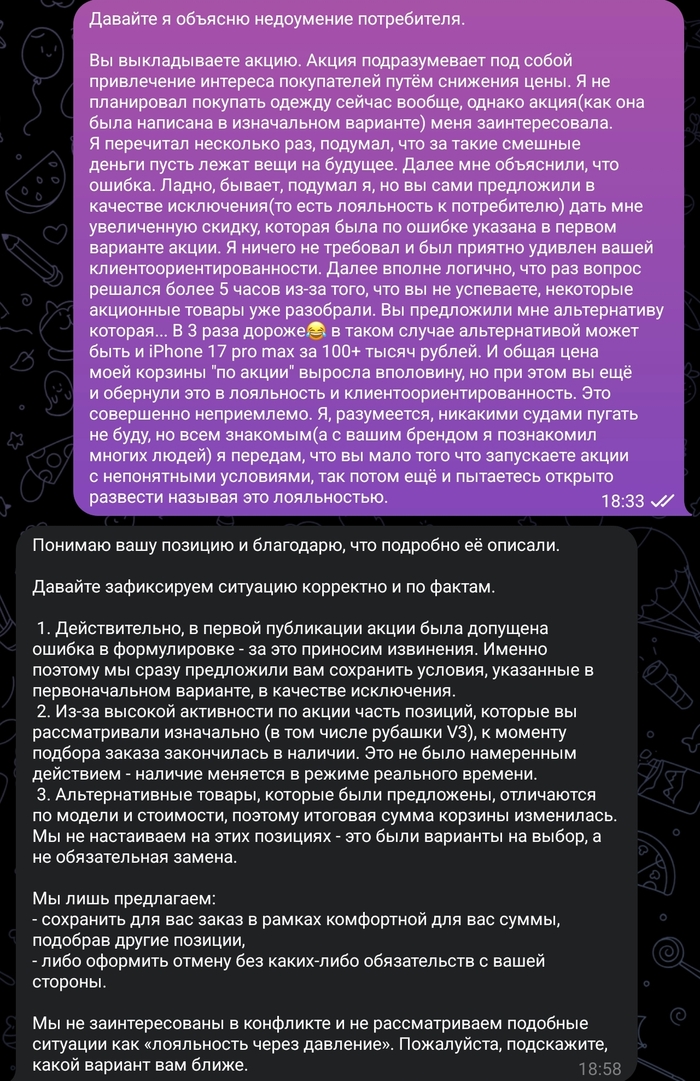 Давайте я объясню недоумение потребителя.

Вы выкладываете акцию. Акция подразумевает под собой привлечение интереса покупателей путём снижения цены. Я не планировал покупать одежду сейчас вообще, однако акция(как она была написана в изначальном варианте) меня заинтересовала. Я перечитал несколько раз, подумал, что за такие смешные деньги пусть лежат вещи на будущее. Далее мне объяснили, что ошибка. Ладно, бывает, подумал я, но вы сами предложили в качестве исключения(то есть лояльность к потребителю) дать мне увеличенную скидку, которая была по ошибке указана в первом варианте акции. Я ничего не требовал и был приятно удивлен вашей клиентоориентированности. Далее вполне логично, что раз вопрос решался более 5 часов из-за того, что вы не успеваете, некоторые акционные товары уже разобрали. Вы предложили мне альтернативу которая... В 3 раза дороже😂 в таком случае альтернативой может быть и iPhone 17 pro max за 100+ тысяч рублей. И общая цена моей корзины "по акции" выросла вполовину, но при этом вы ещё и обернули это в лояльность и клиентоориентированность. Это совершенно неприемлемо. Я, разумеется, никакими судами пугать не буду, но всем знакомым(а с вашим брендом я познакомил многих людей) я передам, что вы мало того что запускаете акции с непонятными условиями, так потом ещё и пытаетесь открыто развести называя это лояльностью.
18:33

Понимаю вашу позицию и благодарю, что подробно её описали.

Давайте зафиксируем ситуацию корректно и по фактам.

1. Действительно, в первой публикации акции была допущена ошибка в формулировке - за это приносим извинения. Именно поэтому мы сразу предложили вам сохранить условия, указанные в первоначальном варианте, в качестве исключения.
2. Из-за высокой активности по акции часть позиций, которые вы рассматривали изначально (в том числе рубашки V3), к моменту подбора заказа закончилась в наличии. Это не было намеренным действием - наличие меняется в режиме реального времени.
3. Альтернативные товары, которые были предложены, отличаются по модели и стоимости, поэтому итоговая сумма корзины изменилась. Мы не настаиваем на этих позициях - это были варианты на выбор, а не обязательная замена.

Мы лишь предлагаем:
- сохранить для вас заказ в рамках комфортной для вас суммы, подобрав другие позиции,
- либо оформить отмену без каких-либо обязательств с вашей стороны.

Мы не заинтересованы в конфликте и не рассматриваем подобные ситуации как «лояльность через давление». Пожалуйста, подскажите, какой вариант вам ближе.
18:58